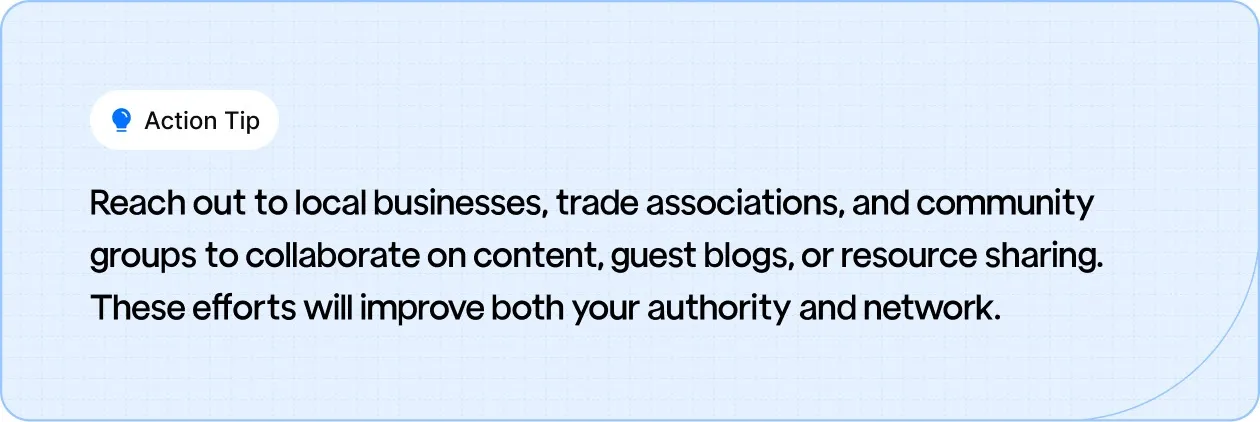 Action Tip

Reach out to local businesses, trade associations, and community groups to collaborate on content, guest blogs, or resource sharing. These efforts will improve both your authority and network.